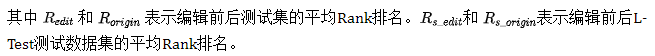 其中 $R_{edit}$ 和 $R_{origin}$ 表示编辑前后测试集的平均Rank排名。$R_{s\_edit}$和 $R_{s\_origin}$表示编辑前后L-Test测试数据集的平均Rank排名。